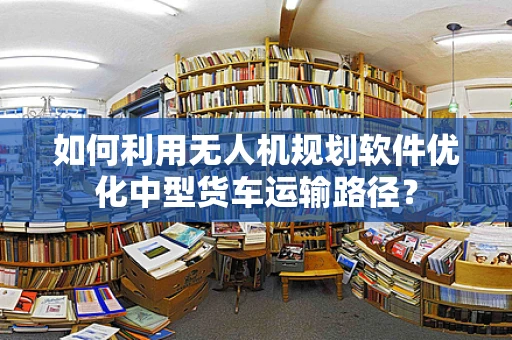 如何利用无人机规划软件优化中型货车运输路径？